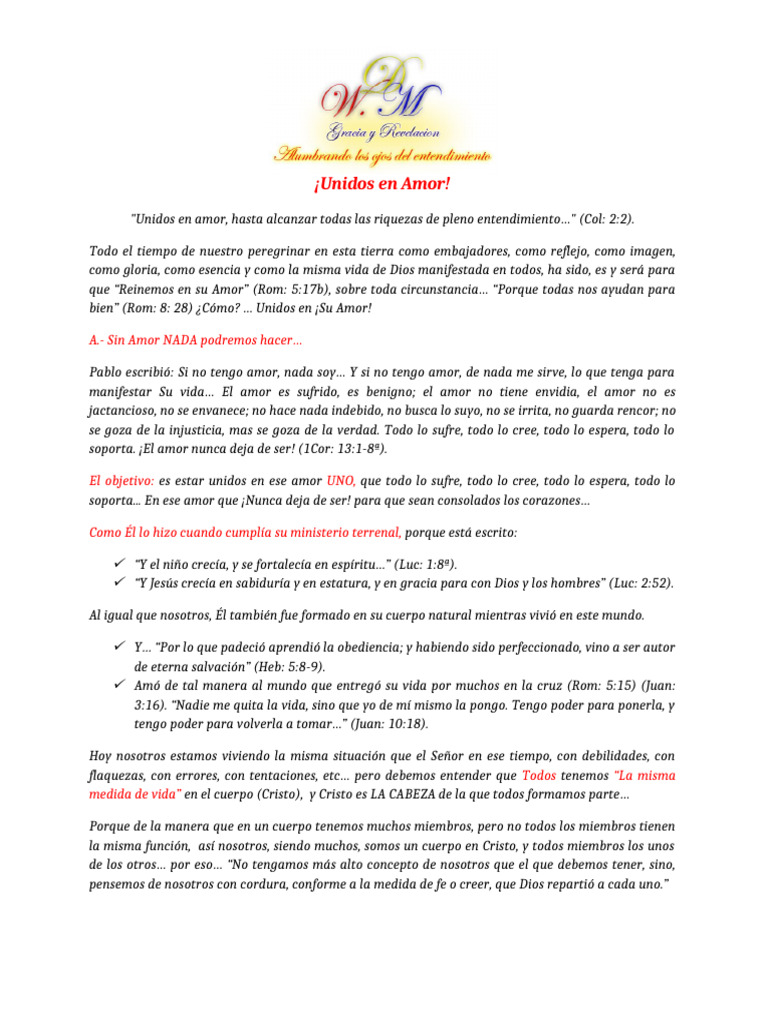 A
W. M
Gracia y Revelacion
Alumbrando los ojos del entendimiento

¡Unidos en Amor!

"Unidos en amor, hasta alcanzar todas las riquezas de pleno entendimiento…" (Col: 2:2).

Todo el tiempo de nuestro peregrinar en esta tierra como embajadores, como reflejo, como imagen, como gloria, como esencia y como la misma vida de Dios manifestada en todos, ha sido, es y será para que "Reinemos en su Amor" (Rom: 5:17b), sobre toda circunstancia… "Porque todas nos ayudan para bien" (Rom: 8: 28) ¿Cómo? … Unidos en ¡Su Amor!

A.- Sin Amor NADA podremos hacer…

Pablo escribió: Si no tengo amor, nada soy… Y si no tengo amor, de nada me sirve, lo que tenga para manifestar Su vida… El amor es sufrido, es benigno; el amor no tiene envidia, el amor no es jactancioso, no se envanece; no hace nada indebido, no busca lo suyo, no se irrita, no guarda rencor; no se goza de la injusticia, mas se goza de la verdad. Todo lo sufre, todo lo cree, todo lo espera, todo lo soporta. ¡El amor nunca deja de ser! (1Cor: 13:1-8ª).

El objetivo: es estar unidos en ese amor UNO, que todo lo sufre, todo lo cree, todo lo espera, todo lo soporta… En ese amor que ¡Nunca deja de ser! para que sean consolados los corazones…

Como Él lo hizo cuando cumplía su ministerio terrenal, porque está escrito:

✓ "Y el niño crecía, y se fortalecía en espíritu…" (Luc: 1:8ª).
✓ "Y Jesús crecía en sabiduría y en estatura, y en gracia para con Dios y los hombres" (Luc: 2:52).

Al igual que nosotros, Él también fue formado en su cuerpo natural mientras vivió en este mundo.

✓ Y… "Por lo que padeció aprendió la obediencia; y habiendo sido perfeccionado, vino a ser autor de eterna salvación" (Heb: 5:8-9).
✓ Amó de tal manera al mundo que entregó su vida por muchos en la cruz (Rom: 5:15) (Juan: 3:16). "Nadie me quita la vida, sino que yo de mí mismo la pongo. Tengo poder para ponerla, y tengo poder para volverla a tomar…" (Juan: 10:18).

Hoy nosotros estamos viviendo la misma situación que el Señor en ese tiempo, con debilidades, con flaquezas, con errores, con tentaciones, etc… pero debemos entender que Todos tenemos "La misma medida de vida" en el cuerpo (Cristo), y Cristo es LA CABEZA de la que todos formamos parte…

Porque de la manera que en un cuerpo tenemos muchos miembros, pero no todos los miembros tienen la misma función, así nosotros, siendo muchos, somos un cuerpo en Cristo, y todos miembros los unos de los otros… por eso… "No tengamos más alto concepto de nosotros que el que debemos tener, sino, pensemos de nosotros con cordura, conforme a la medida de fe o creer, que Dios repartió a cada uno."